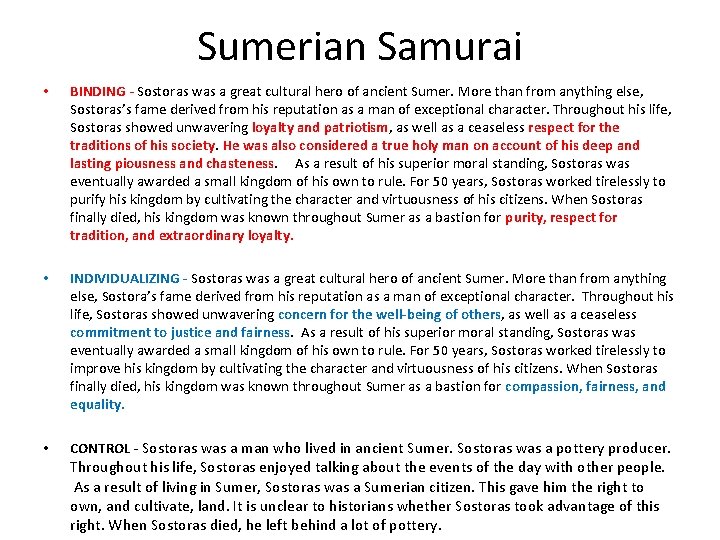 Sumerian Samurai

• BINDING - Sostoras was a great cultural hero of ancient Sumer. More than from anything else, Sostoras's fame derived from his reputation as a man of exceptional character. Throughout his life, Sostoras showed unwavering loyalty and patriotism, as well as a ceaseless respect for the traditions of his society. He was also considered a true holy man on account of his deep and lasting piousness and chasteness. As a result of his superior moral standing, Sostoras was eventually awarded a small kingdom of his own to rule. For 50 years, Sostoras worked tirelessly to purify his kingdom by cultivating the character and virtuousness of his citizens. When Sostoras finally died, his kingdom was known throughout Sumer as a bastion for purity, respect for tradition, and extraordinary loyalty.

• INDIVIDUALIZING - Sostoras was a great cultural hero of ancient Sumer. More than from anything else, Sostora's fame derived from his reputation as a man of exceptional character. Throughout his life, Sostoras showed unwavering concern for the well-being of others, as well as a ceaseless commitment to justice and fairness. As a result of his superior moral standing, Sostoras was eventually awarded a small kingdom of his own to rule. For 50 years, Sostoras worked tirelessly to improve his kingdom by cultivating the character and virtuousness of his citizens. When Sostoras finally died, his kingdom was known throughout Sumer as a bastion for compassion, fairness, and equality.

• CONTROL - Sostoras was a man who lived in ancient Sumer. Sostoras was a pottery producer. Throughout his life, Sostoras enjoyed talking about the events of the day with other people. As a result of living in Sumer, Sostoras was a Sumerian citizen. This gave him the right to own, and cultivate, land. It is unclear to historians whether Sostoras took advantage of this right. When Sostoras died, he left behind a lot of pottery.